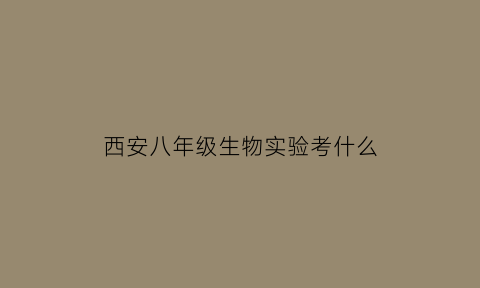 西安八年级生物实验考什么